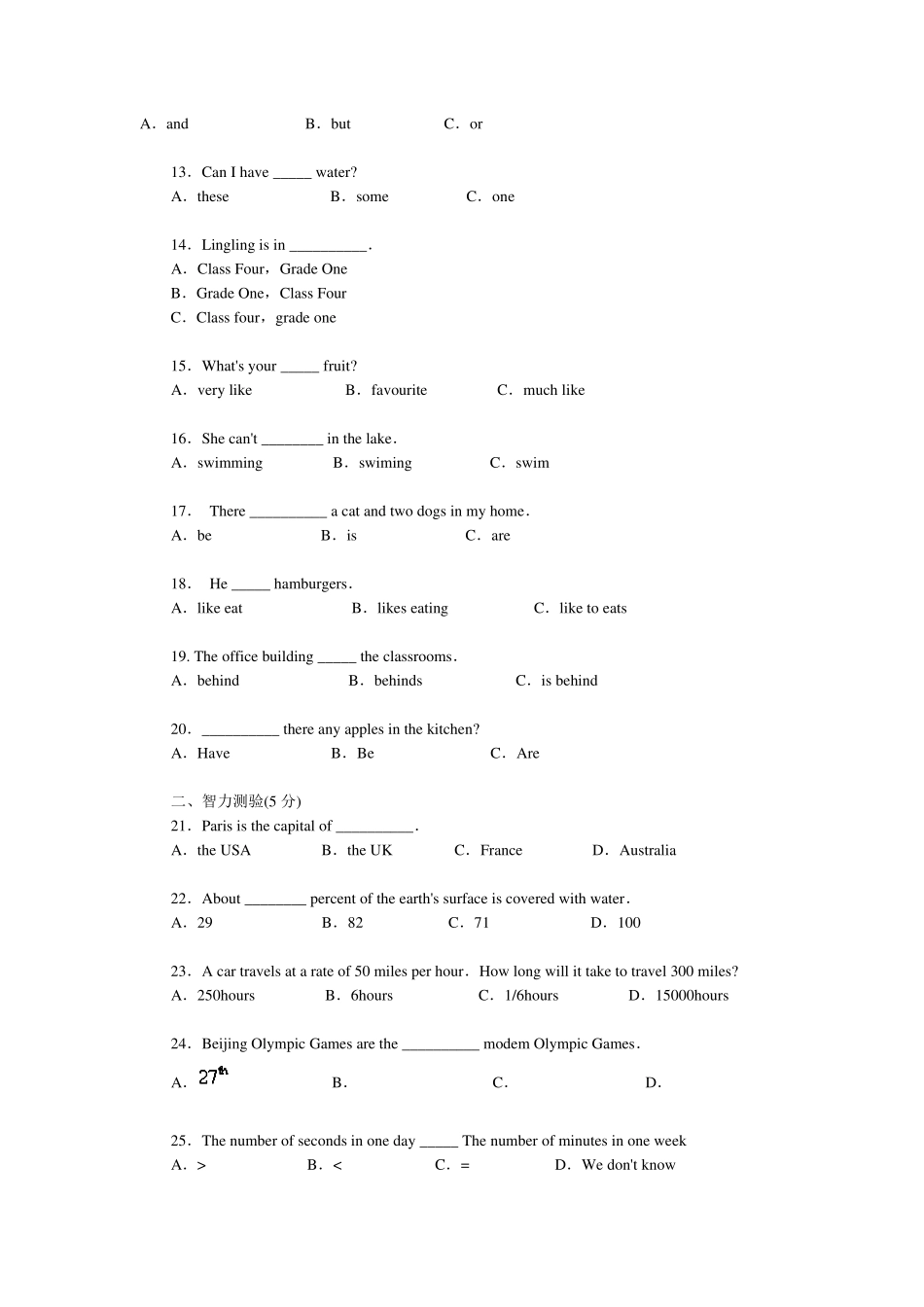 A．and　　B．but　　C．or

13．Can I have _____ water?
A．these　　B．some　　C．one

14．Lingling is in __________.
A．Class Four，Grade One
B．Grade One，Class Four
C．Class four，grade one

15．What's your _____ fruit?
A．very like　　B．favourite　　C．much like

16．She can't ________ in the lake．
A．swimming　　B．swiming　　C．swim

17．There __________ a cat and two dogs in my home．
A．be　　B．is　　C．are

18．He _____ hamburgers．
A．like eat　　B．likes eating　　C．like to eats

19. The office building _____ the classrooms．
A．behind　　B．behinds　　C．is behind

20．__________ there any apples in the kitchen?
A．Have　　B．Be　　C．Are

二、智力测验(5 分)
21．Paris is the capital of __________.
A．the USA　　B．the UK　　C．France　　D．Australia

22．About ________ percent of the earth's surface is covered with water．
A．29　　B．82　　C．71　　D．100

23．A car travels at a rate of 50 miles per hour．How long will it take to travel 300 miles?
A．250hours　　B．6hours　　C．1/6hours　　D．15000hours

24．Beijing Olympic Games are the __________ modem Olympic Games．
A．$27^{th}$　　B．　　C．　　D．

25．The number of seconds in one day _____ The number of minutes in one week
A．>　　B．<　　C．=　　D．We don't know